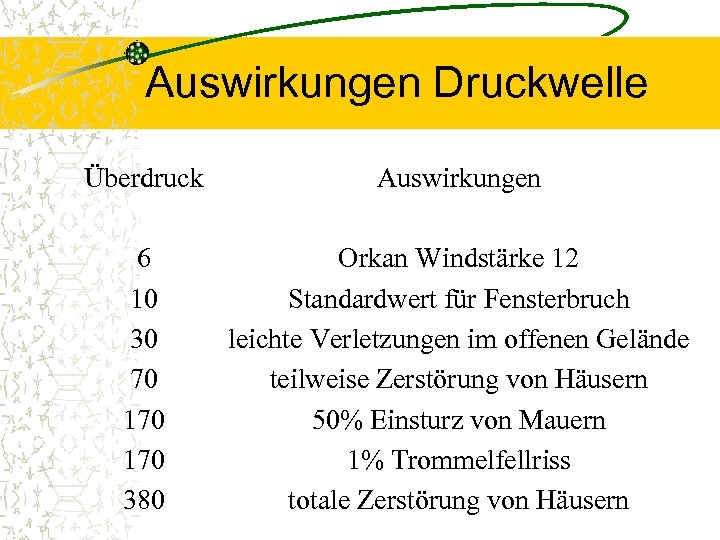 Auswirkungen Druckwelle

| Überdruck | Auswirkungen |
|---|---|
| 6 | Orkan Windstärke 12 |
| 10 | Standardwert für Fensterbruch |
| 30 | leichte Verletzungen im offenen Gelände |
| 70 | teilweise Zerstörung von Häusern |
| 170 | 50% Einsturz von Mauern |
| 170 | 1% Trommelfellriss |
| 380 | totale Zerstörung von Häusern |